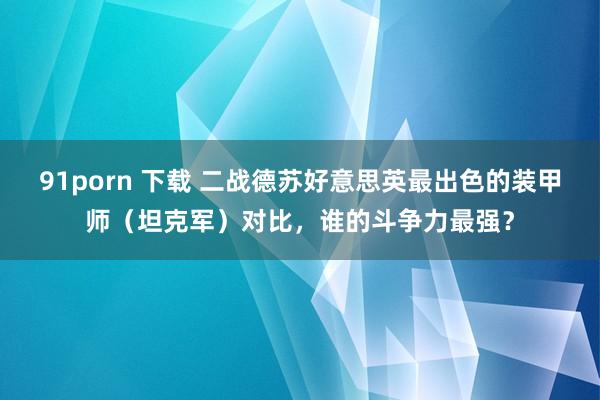 91porn 下载 二战德苏好意思英最出色的装甲师（坦克军）对比，谁的斗争力最强？